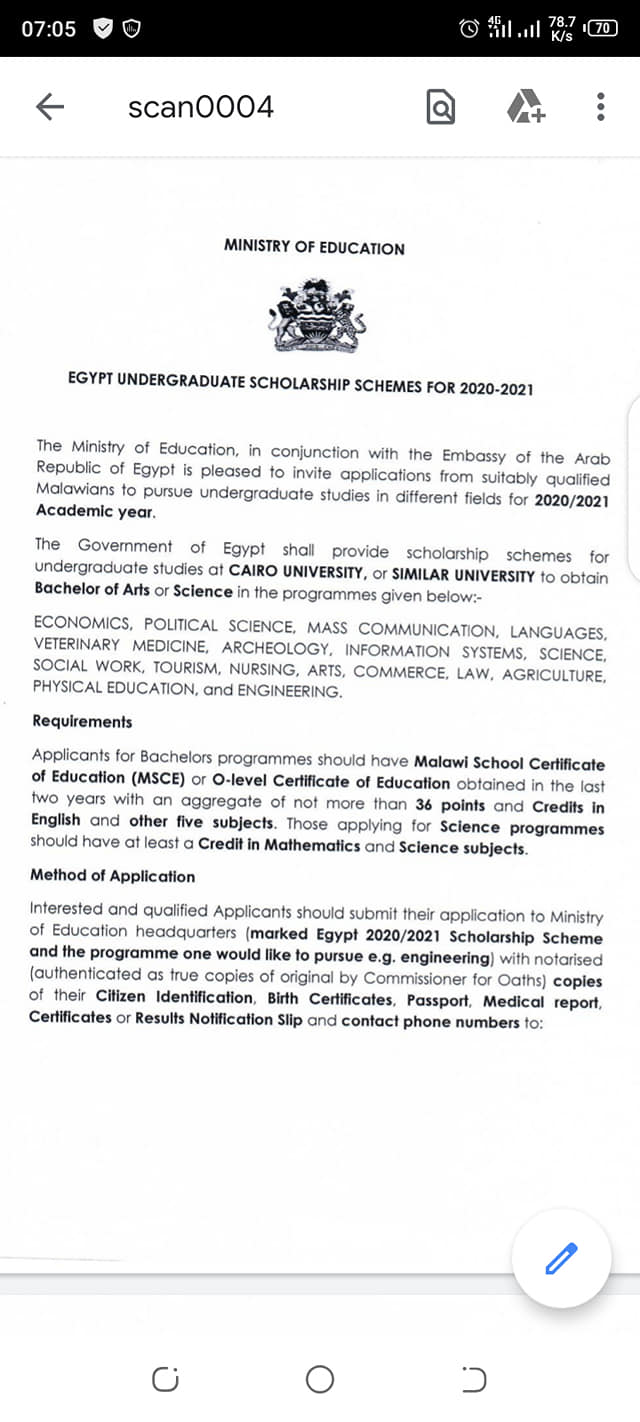 07:05

4G 78.7 K/s 70

scan0004

MINISTRY OF EDUCATION

EGYPT UNDERGRADUATE SCHOLARSHIP SCHEMES FOR 2020-2021

The Ministry of Education, in conjunction with the Embassy of the Arab Republic of Egypt is pleased to invite applications from suitably qualified Malawians to pursue undergraduate studies in different fields for 2020/2021 Academic year.

The Government of Egypt shall provide scholarship schemes for undergraduate studies at CAIRO UNIVERSITY, or SIMILAR UNIVERSITY to obtain Bachelor of Arts or Science in the programmes given below:-

ECONOMICS, POLITICAL SCIENCE, MASS COMMUNICATION, LANGUAGES, VETERINARY MEDICINE, ARCHEOLOGY, INFORMATION SYSTEMS, SCIENCE, SOCIAL WORK, TOURISM, NURSING, ARTS, COMMERCE, LAW, AGRICULTURE, PHYSICAL EDUCATION, and ENGINEERING.

Requirements

Applicants for Bachelors programmes should have Malawi School Certificate of Education (MSCE) or O-level Certificate of Education obtained in the last two years with an aggregate of not more than 36 points and Credits in English and other five subjects. Those applying for Science programmes should have at least a Credit in Mathematics and Science subjects.

Method of Application

Interested and qualified Applicants should submit their application to Ministry of Education headquarters (marked Egypt 2020/2021 Scholarship Scheme and the programme one would like to pursue e.g. engineering) with notarised (authenticated as true copies of original by Commissioner for Oaths) copies of their Citizen Identification, Birth Certificates, Passport, Medical report, Certificates or Results Notification Slip and contact phone numbers to: